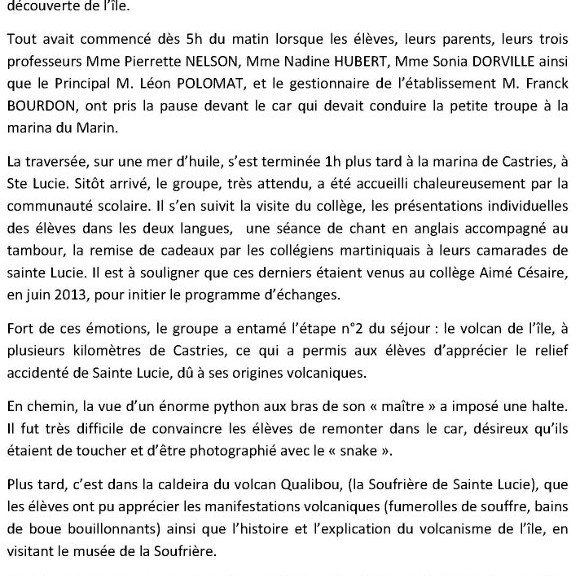 découverte de l'île.

Tout avait commencé dès 5h du matin lorsque les élèves, leurs parents, leurs trois professeurs Mme Pierrette NELSON, Mme Nadine HUBERT, Mme Sonia DORVILLE ainsi que le Principal M. Léon POLOMAT, et le gestionnaire de l'établissement M. Franck BOURDON, ont pris la pause devant le car qui devait conduire la petite troupe à la marina du Marin.

La traversée, sur une mer d'huile, s'est terminée 1h plus tard à la marina de Castries, à Ste Lucie. Sitôt arrivé, le groupe, très attendu, a été accueilli chaleureusement par la communauté scolaire. Il s'en suivit la visite du collège, les présentations individuelles des élèves dans les deux langues, une séance de chant en anglais accompagné au tambour, la remise de cadeaux par les collégiens martiniquais à leurs camarades de sainte Lucie. Il est à souligner que ces derniers étaient venus au collège Aimé Césaire, en juin 2013, pour initier le programme d'échanges.

Fort de ces émotions, le groupe a entamé l'étape n°2 du séjour : le volcan de l'île, à plusieurs kilomètres de Castries, ce qui a permis aux élèves d'apprécier le relief accidenté de Sainte Lucie, dû à ses origines volcaniques.

En chemin, la vue d'un énorme python aux bras de son « maître » a imposé une halte. Il fut très difficile de convaincre les élèves de remonter dans le car, désireux qu'ils étaient de toucher et d'être photographié avec le « snake ».

Plus tard, c'est dans la caldeira du volcan Qualibou, (la Soufrière de Sainte Lucie), que les élèves ont pu apprécier les manifestations volcaniques (fumerolles de souffre, bains de boue bouillonnants) ainsi que l'histoire et l'explication du volcanisme de l'île, en visitant le musée de la Soufrière.